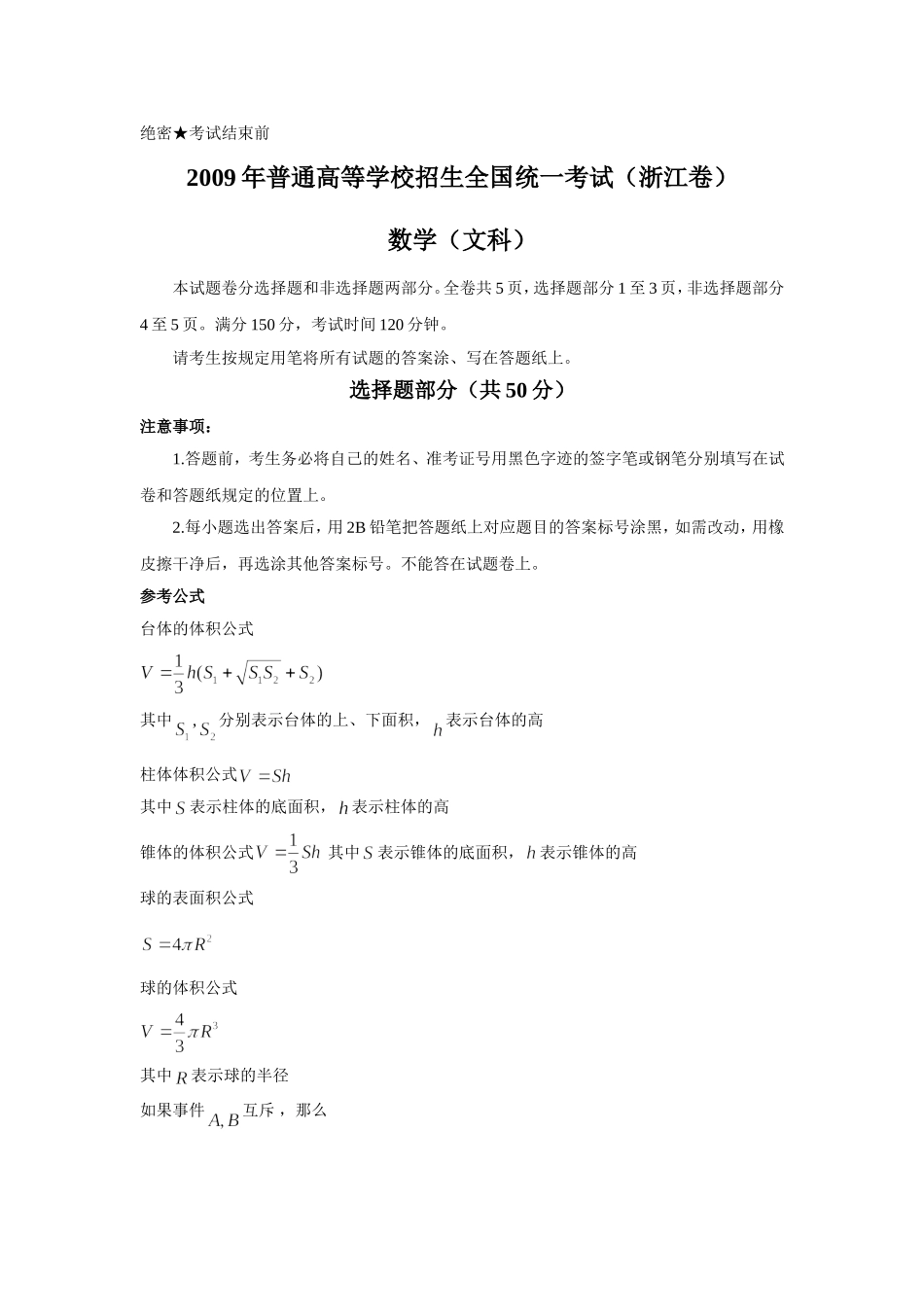 绝密★考试结束前

2009年普通高等学校招生全国统一考试（浙江卷）

数学（文科）

本试题卷分选择题和非选择题两部分。全卷共5页，选择题部分1至3页，非选择题部分4至5页。满分150分，考试时间120分钟。

请考生按规定用笔将所有试题的答案涂、写在答题纸上。

选择题部分（共50分）

注意事项：

1.答题前，考生务必将自己的姓名、准考证号用黑色字迹的签字笔或钢笔分别填写在试卷和答题纸规定的位置上。

2.每小题选出答案后，用2B铅笔把答题纸上对应题目的答案标号涂黑，如需改动，用橡皮擦干净后，再选涂其他答案标号。不能答在试题卷上。

参考公式

台体的体积公式

$V=\frac{1}{3}h(S_1+\sqrt{S_1S_2}+S_2)$

其中$S_1$，$S_2$分别表示台体的上、下面积，$h$表示台体的高

柱体体积公式$V=Sh$

其中$S$表示柱体的底面积，$h$表示柱体的高

锥体的体积公式$V=\frac{1}{3}Sh$ 其中$S$表示锥体的底面积，$h$表示锥体的高

球的表面积公式

$S=4\pi R^2$

球的体积公式

$V=\frac{4}{3}\pi R^3$

其中$R$表示球的半径

如果事件$A,B$互斥，那么